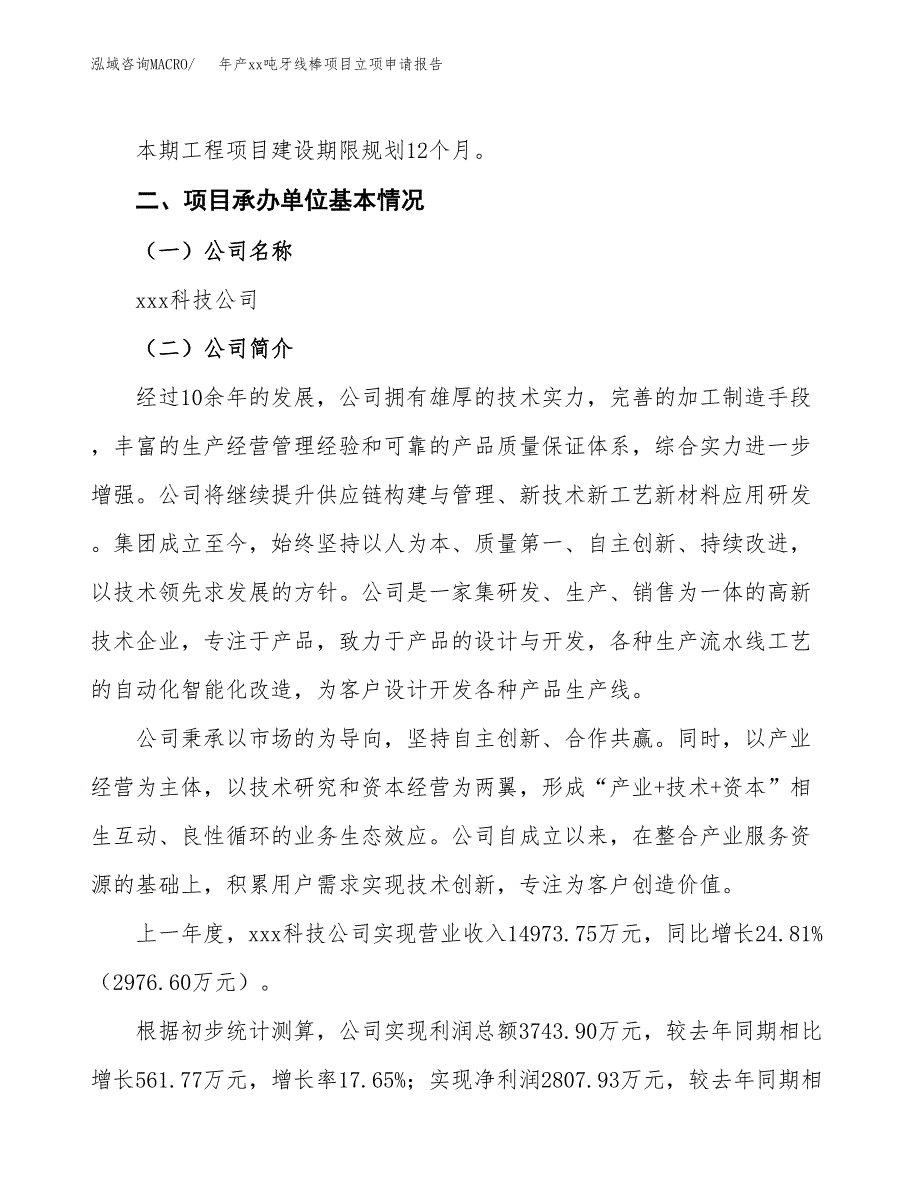 泓域咨询MACRO/　　年产xx吨牙线棒项目立项申请报告

本期工程项目建设期限规划12个月。

二、项目承办单位基本情况

（一）公司名称

xxx科技公司

（二）公司简介

经过10余年的发展，公司拥有雄厚的技术实力，完善的加工制造手段，丰富的生产经营管理经验和可靠的产品质量保证体系，综合实力进一步增强。公司将继续提升供应链构建与管理、新技术新工艺新材料应用研发。集团成立至今，始终坚持以人为本、质量第一、自主创新、持续改进，以技术领先求发展的方针。公司是一家集研发、生产、销售为一体的高新技术企业，专注于产品，致力于产品的设计与开发，各种生产流水线工艺的自动化智能化改造，为客户设计开发各种产品生产线。

公司秉承以市场的为导向，坚持自主创新、合作共赢。同时，以产业经营为主体，以技术研究和资本经营为两翼，形成“产业+技术+资本”相生互动、良性循环的业务生态效应。公司自成立以来，在整合产业服务资源的基础上，积累用户需求实现技术创新，专注为客户创造价值。

上一年度，xxx科技公司实现营业收入14973.75万元，同比增长24.81%（2976.60万元）。

根据初步统计测算，公司实现利润总额3743.90万元，较去年同期相比增长561.77万元，增长率17.65%；实现净利润2807.93万元，较去年同期相